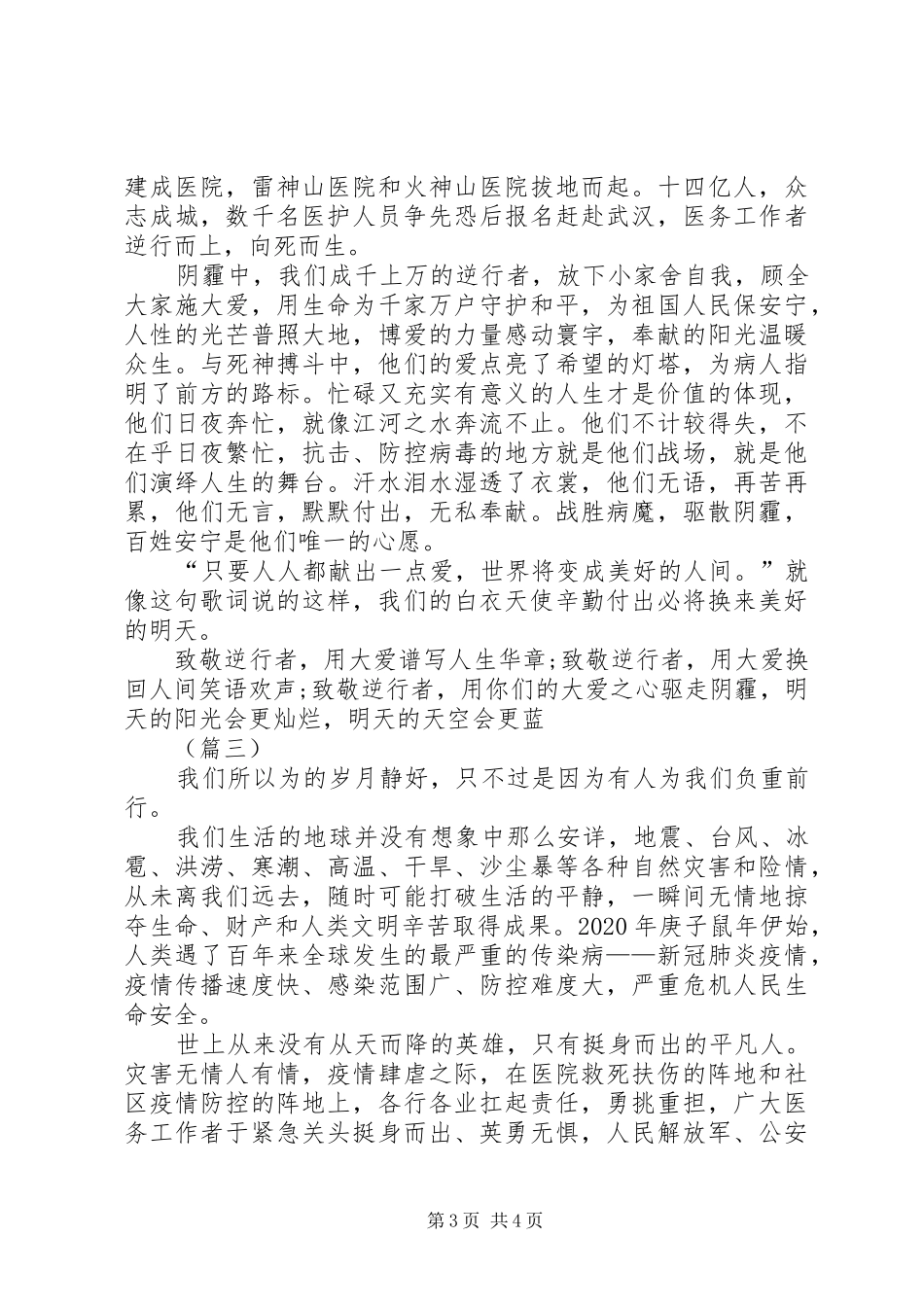 建成医院，雷神山医院和火神山医院拔地而起。十四亿人，众志成城，数千名医护人员争先恐后报名赶赴武汉，医务工作者逆行而上，向死而生。

阴霾中，我们成千上万的逆行者，放下小家舍自我，顾全大家施大爱，用生命为千家万户守护和平，为祖国人民保安宁，人性的光芒普照大地，博爱的力量感动寰宇，奉献的阳光温暖众生。与死神搏斗中，他们的爱点亮了希望的灯塔，为病人指明了前方的路标。忙碌又充实有意义的人生才是价值的体现，他们日夜奔忙，就像江河之水奔流不止。他们不计较得失，不在乎日夜繁忙，抗击、防控病毒的地方就是他们战场，就是他们演绎人生的舞台。汗水泪水湿透了衣裳，他们无语，再苦再累，他们无言，默默付出，无私奉献。战胜病魔，驱散阴霾，百姓安宁是他们唯一的心愿。

“只要人人都献出一点爱，世界将变成美好的人间。”就像这句歌词说的这样，我们的白衣天使辛勤付出必将换来美好的明天。

致敬逆行者，用大爱谱写人生华章;致敬逆行者，用大爱换回人间笑语欢声;致敬逆行者，用你们的大爱之心驱走阴霾，明天的阳光会更灿烂，明天的天空会更蓝

（篇三）

我们所以为的岁月静好，只不过是因为有人为我们负重前行。

我们生活的地球并没有想象中那么安详，地震、台风、冰雹、洪涝、寒潮、高温、干旱、沙尘暴等各种自然灾害和险情，从未离我们远去，随时可能打破生活的平静，一瞬间无情地掠夺生命、财产和人类文明辛苦取得成果。2020年庚子鼠年伊始，人类遇了百年来全球发生的最严重的传染病——新冠肺炎疫情，疫情传播速度快、感染范围广、防控难度大，严重危机人民生命安全。

世上从来没有从天而降的英雄，只有挺身而出的平凡人。灾害无情人有情，疫情肆虐之际，在医院救死扶伤的阵地和社区疫情防控的阵地上，各行各业扛起责任，勇挑重担，广大医务工作者于紧急关头挺身而出、英勇无惧，人民解放军、公安

第3页 共4页